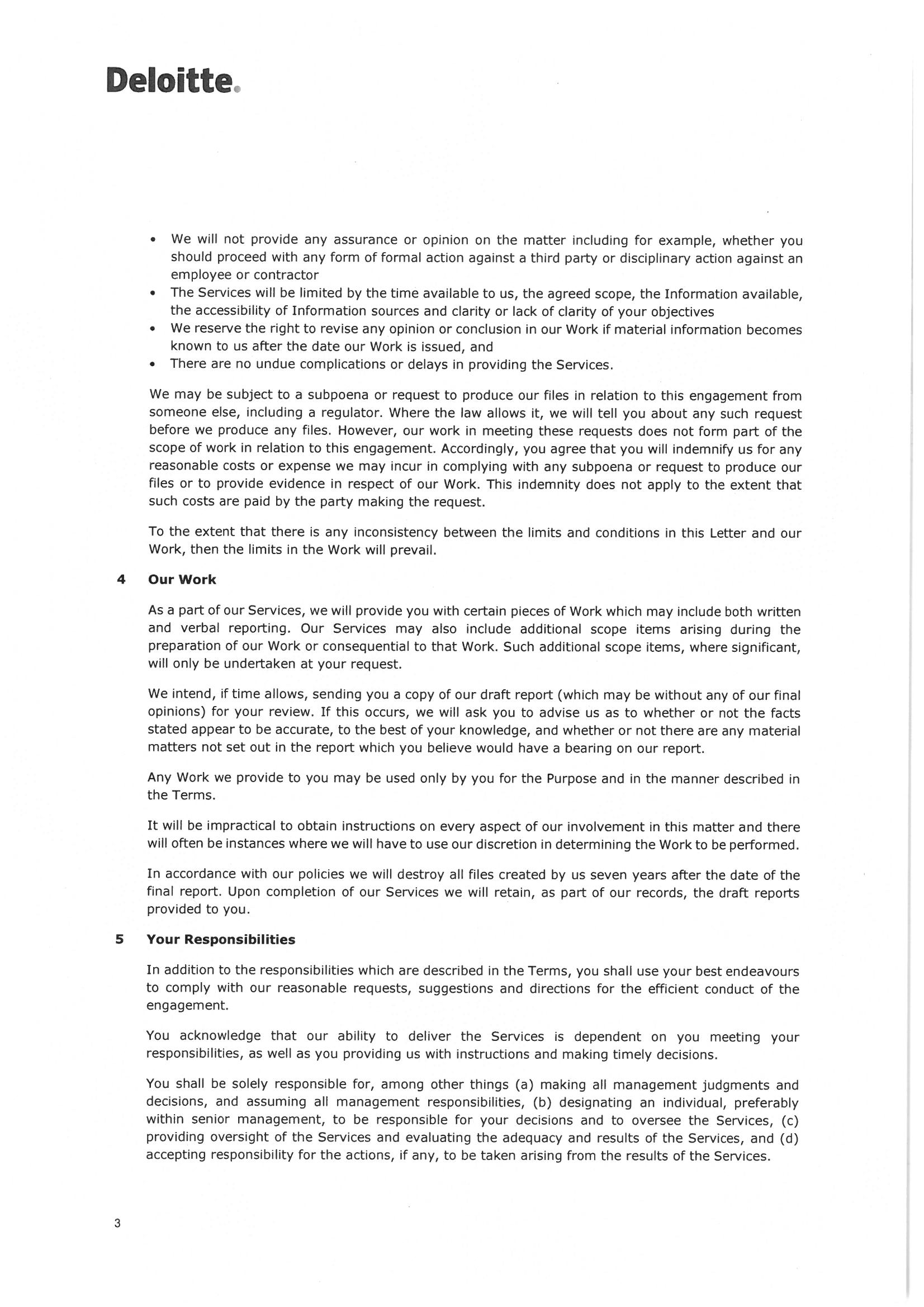 Deloitte.

• We will not provide any assurance or opinion on the matter including for example, whether you should proceed with any form of formal action against a third party or disciplinary action against an employee or contractor
• The Services will be limited by the time available to us, the agreed scope, the Information available, the accessibility of Information sources and clarity or lack of clarity of your objectives
• We reserve the right to revise any opinion or conclusion in our Work if material information becomes known to us after the date our Work is issued, and
• There are no undue complications or delays in providing the Services.

We may be subject to a subpoena or request to produce our files in relation to this engagement from someone else, including a regulator. Where the law allows it, we will tell you about any such request before we produce any files. However, our work in meeting these requests does not form part of the scope of work in relation to this engagement. Accordingly, you agree that you will indemnify us for any reasonable costs or expense we may incur in complying with any subpoena or request to produce our files or to provide evidence in respect of our Work. This indemnity does not apply to the extent that such costs are paid by the party making the request.

To the extent that there is any inconsistency between the limits and conditions in this Letter and our Work, then the limits in the Work will prevail.

4 Our Work

As a part of our Services, we will provide you with certain pieces of Work which may include both written and verbal reporting. Our Services may also include additional scope items arising during the preparation of our Work or consequential to that Work. Such additional scope items, where significant, will only be undertaken at your request.

We intend, if time allows, sending you a copy of our draft report (which may be without any of our final opinions) for your review. If this occurs, we will ask you to advise us as to whether or not the facts stated appear to be accurate, to the best of your knowledge, and whether or not there are any material matters not set out in the report which you believe would have a bearing on our report.

Any Work we provide to you may be used only by you for the Purpose and in the manner described in the Terms.

It will be impractical to obtain instructions on every aspect of our involvement in this matter and there will often be instances where we will have to use our discretion in determining the Work to be performed.

In accordance with our policies we will destroy all files created by us seven years after the date of the final report. Upon completion of our Services we will retain, as part of our records, the draft reports provided to you.

5 Your Responsibilities

In addition to the responsibilities which are described in the Terms, you shall use your best endeavours to comply with our reasonable requests, suggestions and directions for the efficient conduct of the engagement.

You acknowledge that our ability to deliver the Services is dependent on you meeting your responsibilities, as well as you providing us with instructions and making timely decisions.

You shall be solely responsible for, among other things (a) making all management judgments and decisions, and assuming all management responsibilities, (b) designating an individual, preferably within senior management, to be responsible for your decisions and to oversee the Services, (c) providing oversight of the Services and evaluating the adequacy and results of the Services, and (d) accepting responsibility for the actions, if any, to be taken arising from the results of the Services.

3